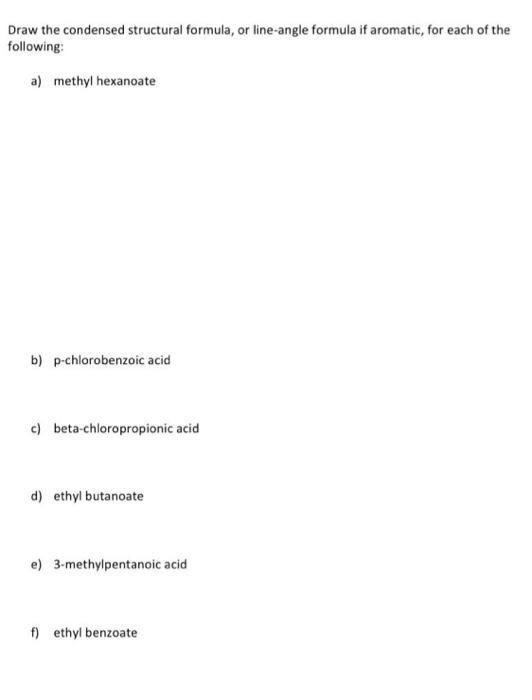 Draw the condensed structural formula, or line-angle formula if aromatic, for each of the following:

a) methyl hexanoate

b) p-chlorobenzoic acid

c) beta-chloropropionic acid

d) ethyl butanoate

e) 3-methylpentanoic acid

f) ethyl benzoate